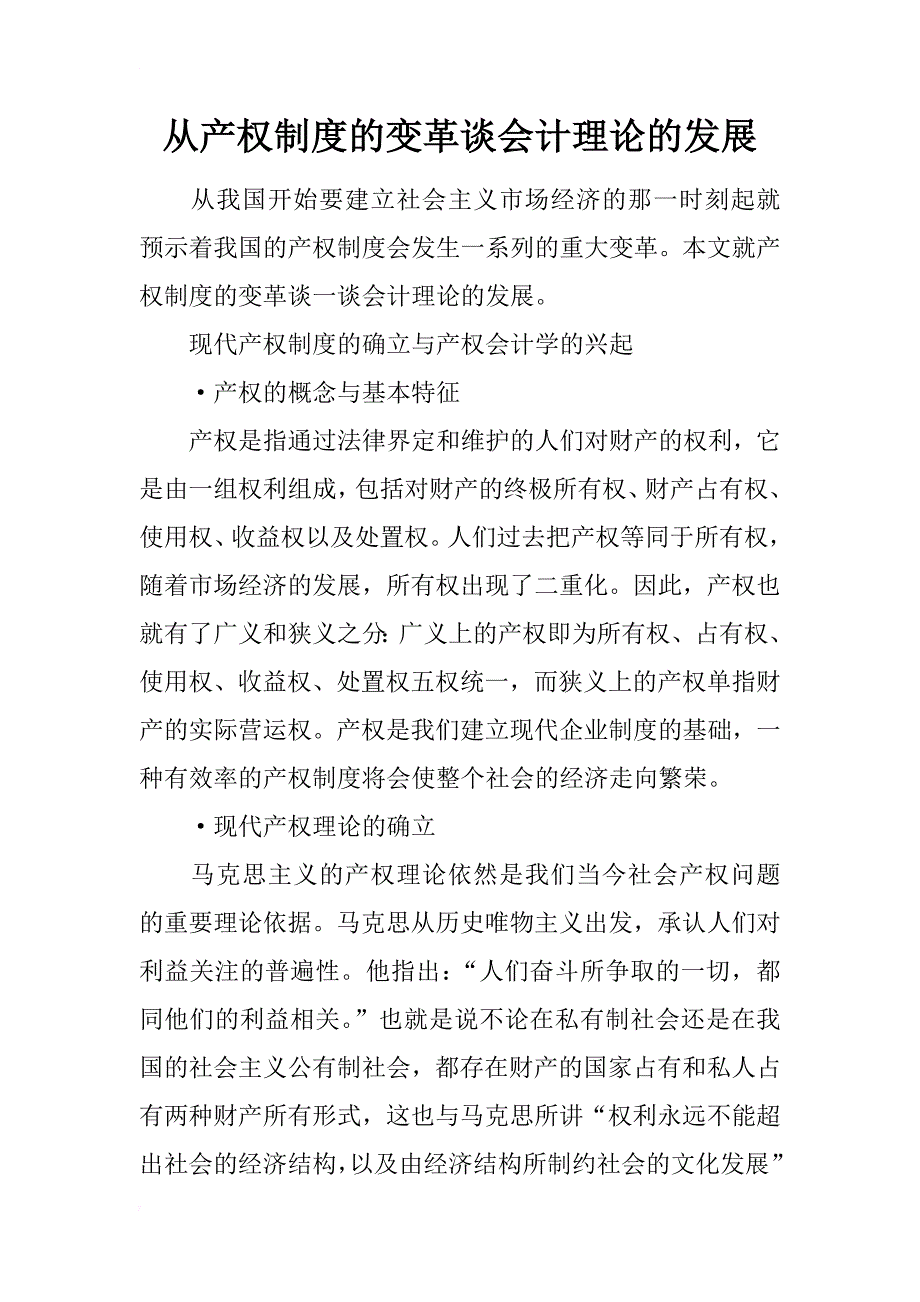 从产权制度的变革谈会计理论的发展

从我国开始要建立社会主义市场经济的那一时刻起就预示着我国的产权制度会发生一系列的重大变革。本文就产权制度的变革谈一谈会计理论的发展。

现代产权制度的确立与产权会计学的兴起

·产权的概念与基本特征

产权是指通过法律界定和维护的人们对财产的权利，它是由一组权利组成，包括对财产的终极所有权、财产占有权、使用权、收益权以及处置权。人们过去把产权等同于所有权，随着市场经济的发展，所有权出现了二重化。因此，产权也就有了广义和狭义之分：广义上的产权即为所有权、占有权、使用权、收益权、处置权五权统一，而狭义上的产权单指财产的实际营运权。产权是我们建立现代企业制度的基础，一种有效率的产权制度将会使整个社会的经济走向繁荣。

·现代产权理论的确立

马克思主义的产权理论依然是我们当今社会产权问题的重要理论依据。马克思从历史唯物主义出发，承认人们对利益关注的普遍性。他指出：“人们奋斗所争取的一切，都同他们的利益相关。”也就是说不论在私有制社会还是在我国的社会主义公有制社会，都存在财产的国家占有和私人占有两种财产所有形式，这也与马克思所讲“权利永远不能超出社会的经济结构，以及由经济结构所制约社会的文化发展”